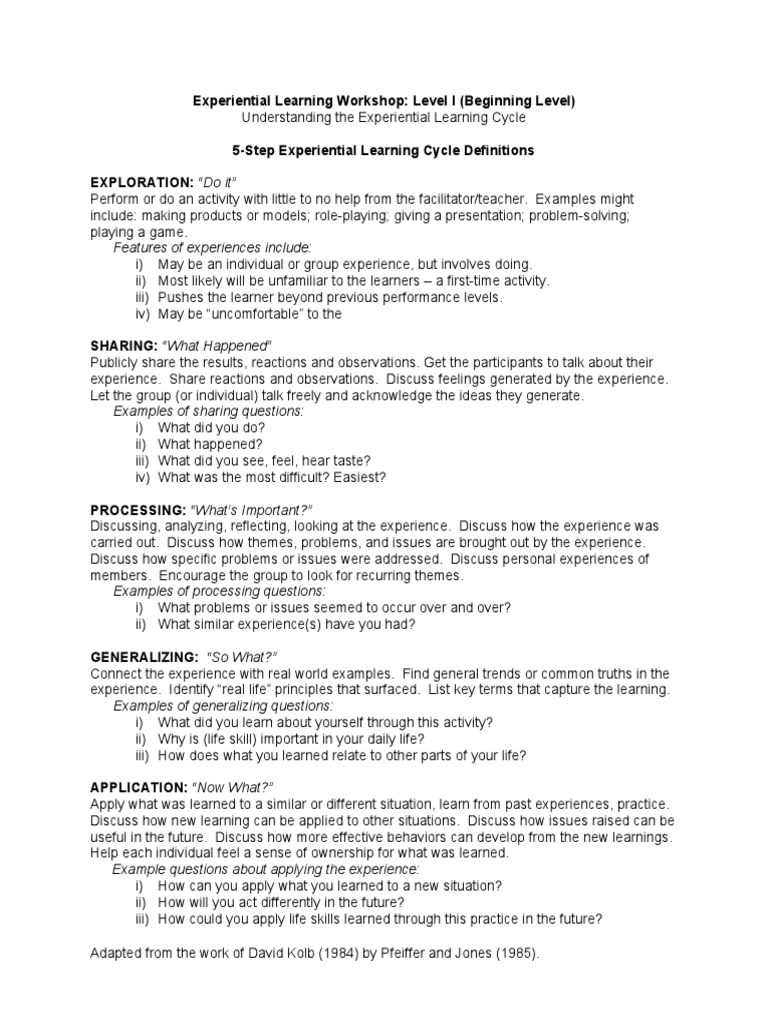 Experiential Learning Workshop: Level I (Beginning Level)
Understanding the Experiential Learning Cycle

5-Step Experiential Learning Cycle Definitions

EXPLORATION: "Do it"
Perform or do an activity with little to no help from the facilitator/teacher. Examples might include: making products or models; role-playing; giving a presentation; problem-solving; playing a game.
Features of experiences include:
i) May be an individual or group experience, but involves doing.
ii) Most likely will be unfamiliar to the learners – a first-time activity.
iii) Pushes the learner beyond previous performance levels.
iv) May be "uncomfortable" to the

SHARING: "What Happened"
Publicly share the results, reactions and observations. Get the participants to talk about their experience. Share reactions and observations. Discuss feelings generated by the experience. Let the group (or individual) talk freely and acknowledge the ideas they generate.
Examples of sharing questions:
i) What did you do?
ii) What happened?
iii) What did you see, feel, hear taste?
iv) What was the most difficult? Easiest?

PROCESSING: "What's Important?"
Discussing, analyzing, reflecting, looking at the experience. Discuss how the experience was carried out. Discuss how themes, problems, and issues are brought out by the experience. Discuss how specific problems or issues were addressed. Discuss personal experiences of members. Encourage the group to look for recurring themes.
Examples of processing questions:
i) What problems or issues seemed to occur over and over?
ii) What similar experience(s) have you had?

GENERALIZING: "So What?"
Connect the experience with real world examples. Find general trends or common truths in the experience. Identify "real life" principles that surfaced. List key terms that capture the learning.
Examples of generalizing questions:
i) What did you learn about yourself through this activity?
ii) Why is (life skill) important in your daily life?
iii) How does what you learned relate to other parts of your life?

APPLICATION: "Now What?"
Apply what was learned to a similar or different situation, learn from past experiences, practice. Discuss how new learning can be applied to other situations. Discuss how issues raised can be useful in the future. Discuss how more effective behaviors can develop from the new learnings. Help each individual feel a sense of ownership for what was learned.
Example questions about applying the experience:
i) How can you apply what you learned to a new situation?
ii) How will you act differently in the future?
iii) How could you apply life skills learned through this practice in the future?

Adapted from the work of David Kolb (1984) by Pfeiffer and Jones (1985).